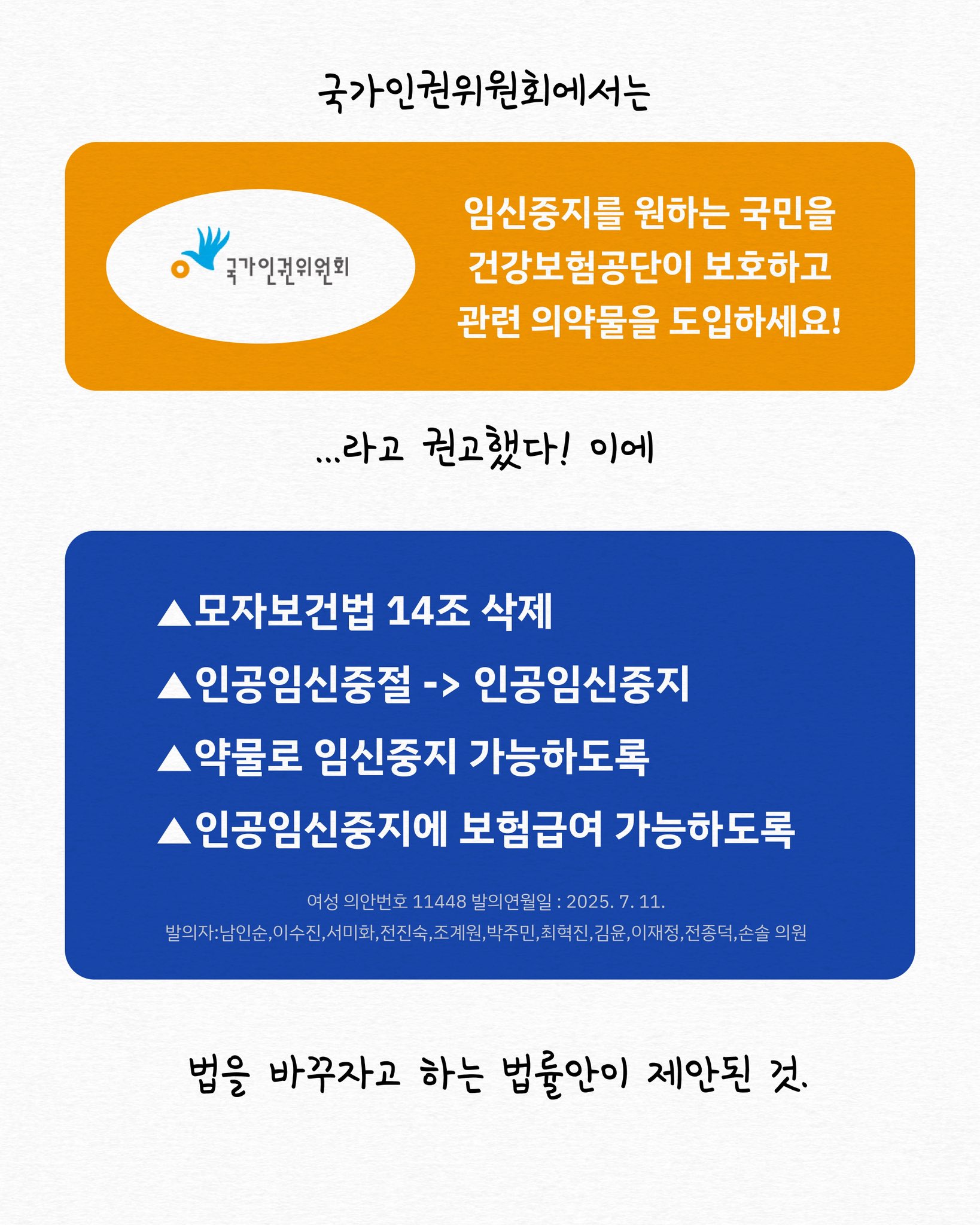 국가인권위원회에서는

국가인권위원회

임신중지를 원하는 국민을
건강보험공단이 보호하고
관련 의약물을 도입하세요!

...라고 권고했다! 이에

▲모자보건법 14조 삭제

▲인공임신중절 -> 인공임신중지

▲약물로 임신중지 가능하도록

▲인공임신중지에 보험급여 가능하도록

여성 의안번호 11448 발의연월일 : 2025. 7. 11.

발의자:남인순,이수진,서미화,전진숙,조계원,박주민,최혁진,김윤,이재정,전종덕,손솔 의원

법을 바꾸자고 하는 법률안이 제안된 것.